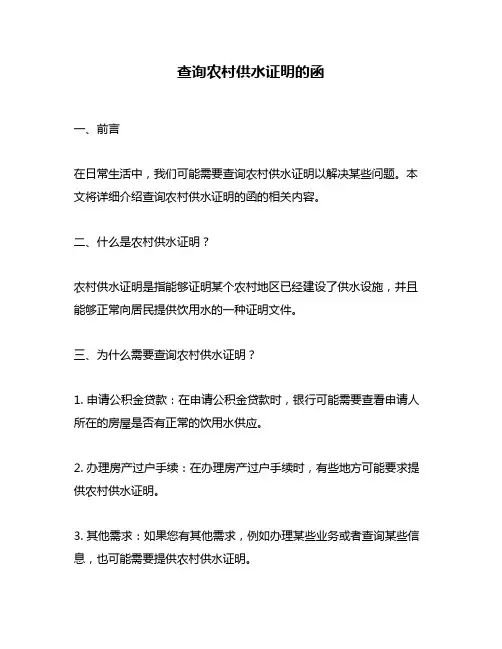 查询农村供水证明的函

一、前言

在日常生活中，我们可能需要查询农村供水证明以解决某些问题。本文将详细介绍查询农村供水证明的函的相关内容。

二、什么是农村供水证明？

农村供水证明是指能够证明某个农村地区已经建设了供水设施，并且能够正常向居民提供饮用水的一种证明文件。

三、为什么需要查询农村供水证明？

1. 申请公积金贷款：在申请公积金贷款时，银行可能需要查看申请人所在的房屋是否有正常的饮用水供应。

2. 办理房产过户手续：在办理房产过户手续时，有些地方可能要求提供农村供水证明。

3. 其他需求：如果您有其他需求，例如办理某些业务或者查询某些信息，也可能需要提供农村供水证明。